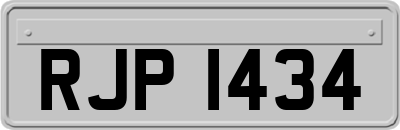 RJP 1434